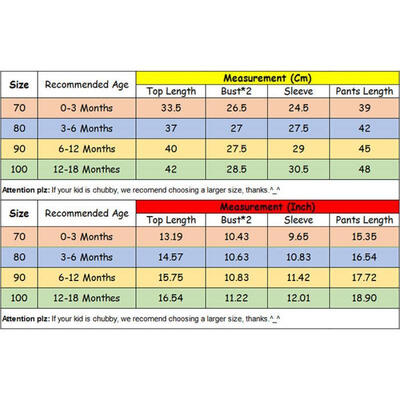 | Size | Recommended Age | Measurement (Cm) | | | |
|---|---|---|---|---|---|
| | | Top Length | Bust*2 | Sleeve | Pants Length |
| 70 | 0-3 Months | 33.5 | 26.5 | 24.5 | 39 |
| 80 | 3-6 Months | 37 | 27 | 27.5 | 42 |
| 90 | 6-12 Months | 40 | 27.5 | 29 | 45 |
| 100 | 12-18 Monthes | 42 | 28.5 | 30.5 | 48 |

Attention plz: If your kid is chubby, we recomend choosing a larger size, thanks.^_^

| Size | Recommended Age | Measurement (Inch) | | | |
|---|---|---|---|---|---|
| | | Top Length | Bust*2 | Sleeve | Pants Length |
| 70 | 0-3 Months | 13.19 | 10.43 | 9.65 | 15.35 |
| 80 | 3-6 Months | 14.57 | 10.63 | 10.83 | 16.54 |
| 90 | 6-12 Months | 15.75 | 10.83 | 11.42 | 17.72 |
| 100 | 12-18 Monthes | 16.54 | 11.22 | 12.01 | 18.90 |

Attention plz: If your kid is chubby, we recomend choosing a larger size, thanks.^_^